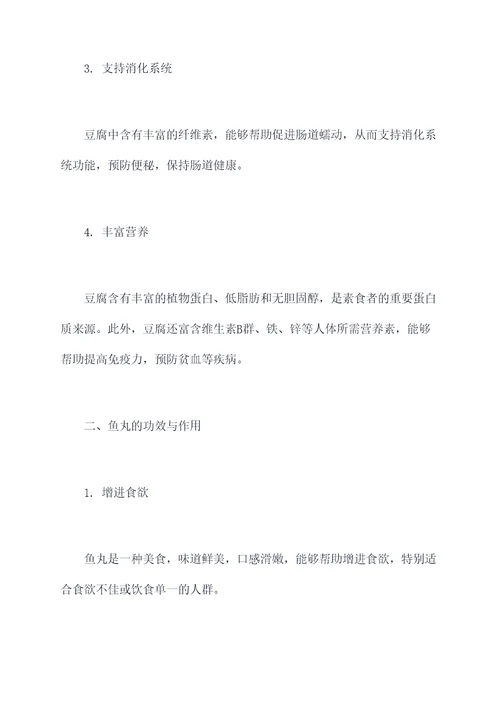 3. 支持消化系统

豆腐中含有丰富的纤维素，能够帮助促进肠道蠕动，从而支持消化系统功能，预防便秘，保持肠道健康。

4. 丰富营养

豆腐含有丰富的植物蛋白、低脂肪和无胆固醇，是素食者的重要蛋白质来源。此外，豆腐还富含维生素B群、铁、锌等人体所需营养素，能够帮助提高免疫力，预防贫血等疾病。

二、鱼丸的功效与作用

1. 增进食欲

鱼丸是一种美食，味道鲜美，口感滑嫩，能够帮助增进食欲，特别适合食欲不佳或饮食单一的人群。